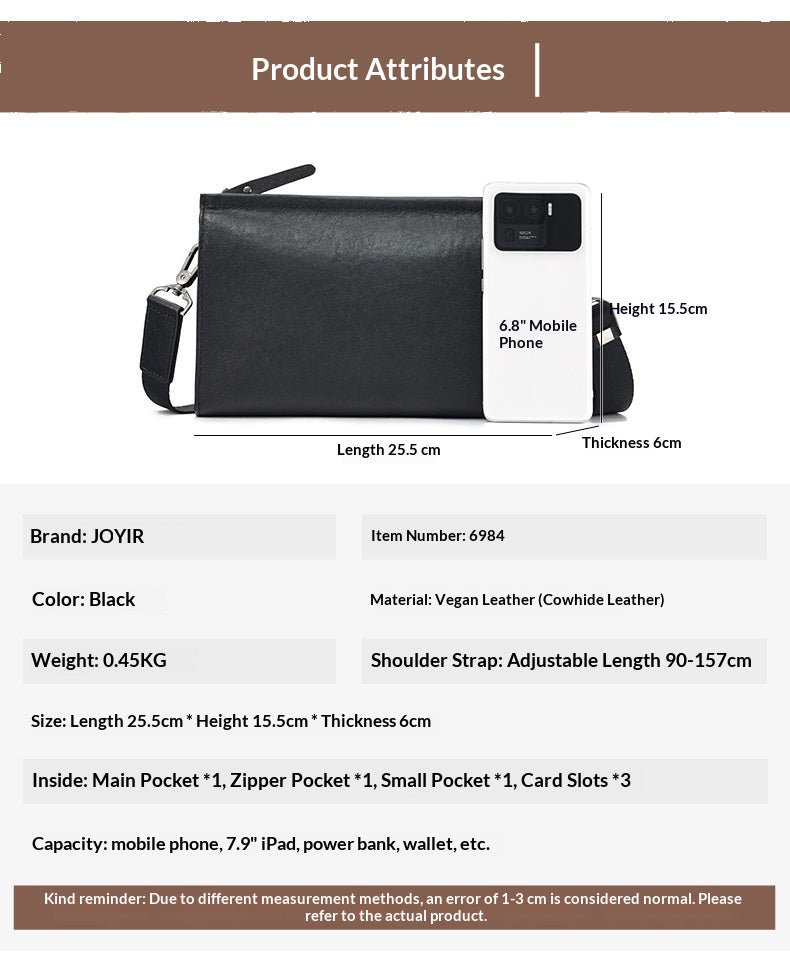 Product Attributes

6.8" Mobile Phone

Height 15.5cm

Length 25.5 cm

Thickness 6cm

Brand: JOYIR

Item Number: 6984

Color: Black

Material: Vegan Leather (Cowhide Leather)

Weight: 0.45KG

Shoulder Strap: Adjustable Length 90-157cm

Size: Length 25.5cm * Height 15.5cm * Thickness 6cm

Inside: Main Pocket *1, Zipper Pocket *1, Small Pocket *1, Card Slots *3

Capacity: mobile phone, 7.9" iPad, power bank, wallet, etc.

Kind reminder: Due to different measurement methods, an error of 1-3 cm is considered normal. Please refer to the actual product.